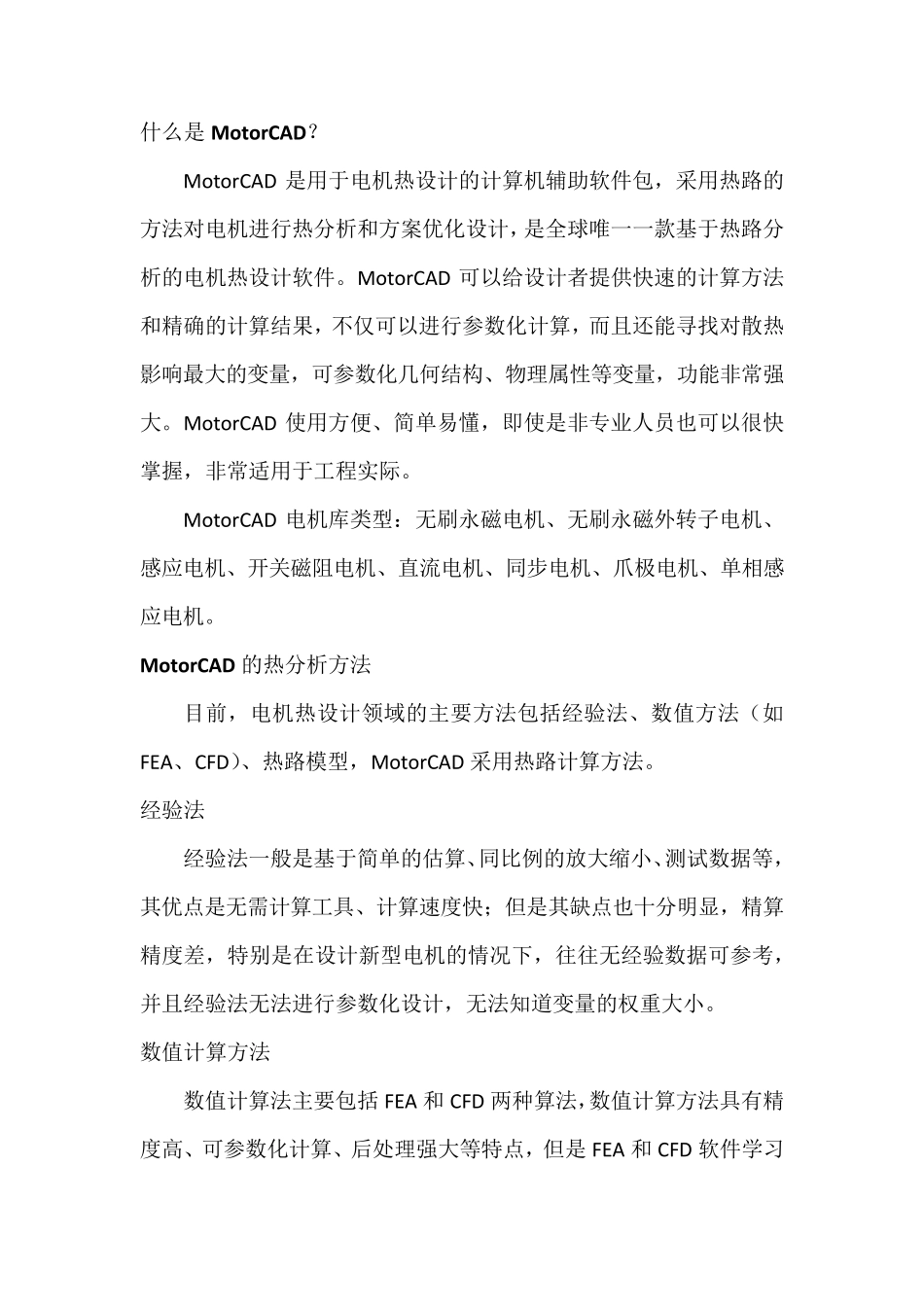 什么是MotorCAD？

MotorCAD是用于电机热设计的计算机辅助软件包，采用热路的方法对电机进行热分析和方案优化设计，是全球唯一一款基于热路分析的电机热设计软件。MotorCAD可以给设计者提供快速的计算方法和精确的计算结果，不仅可以进行参数化计算，而且还能寻找对散热影响最大的变量，可参数化几何结构、物理属性等变量，功能非常强大。MotorCAD使用方便、简单易懂，即使是非专业人员也可以很快掌握，非常适用于工程实际。

MotorCAD电机库类型：无刷永磁电机、无刷永磁外转子电机、感应电机、开关磁阻电机、直流电机、同步电机、爪极电机、单相感应电机。

MotorCAD的热分析方法

目前，电机热设计领域的主要方法包括经验法、数值方法（如FEA、CFD）、热路模型，MotorCAD采用热路计算方法。

经验法

经验法一般是基于简单的估算、同比例的放大缩小、测试数据等，其优点是无需计算工具、计算速度快；但是其缺点也十分明显，精算精度差，特别是在设计新型电机的情况下，往往无经验数据可参考，并且经验法无法进行参数化设计，无法知道变量的权重大小。

数值计算方法

数值计算法主要包括FEA和CFD两种算法，数值计算方法具有精度高、可参数化计算、后处理强大等特点，但是FEA和CFD软件学习